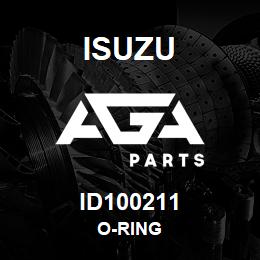 ISUZU

AGA

PARTS

ID100211

O-RING